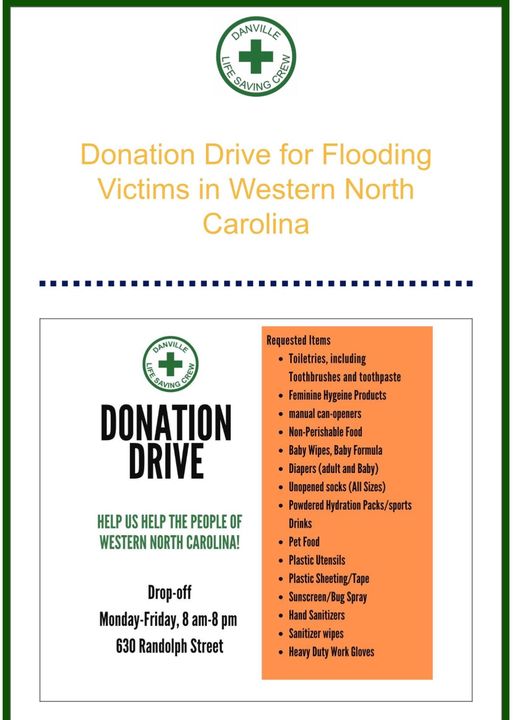 DANVILLE LIFE SAVING CREW

Donation Drive for Flooding Victims in Western North Carolina

DANVILLE LIFE SAVING CREW

DONATION DRIVE

HELP US HELP THE PEOPLE OF WESTERN NORTH CAROLINA!

Drop-off
Monday-Friday, 8 am-8 pm
630 Randolph Street

Requested Items
- Toiletries, including Toothbrushes and toothpaste
- Feminine Hygeine Products
- manual can-openers
- Non-Perishable Food
- Baby Wipes, Baby Formula
- Diapers (adult and Baby)
- Unopened socks (All Sizes)
- Powdered Hydration Packs/sports Drinks
- Pet Food
- Plastic Utensils
- Plastic Sheeting/Tape
- Sunscreen/Bug Spray
- Hand Sanitizers
- Sanitizer wipes
- Heavy Duty Work Gloves